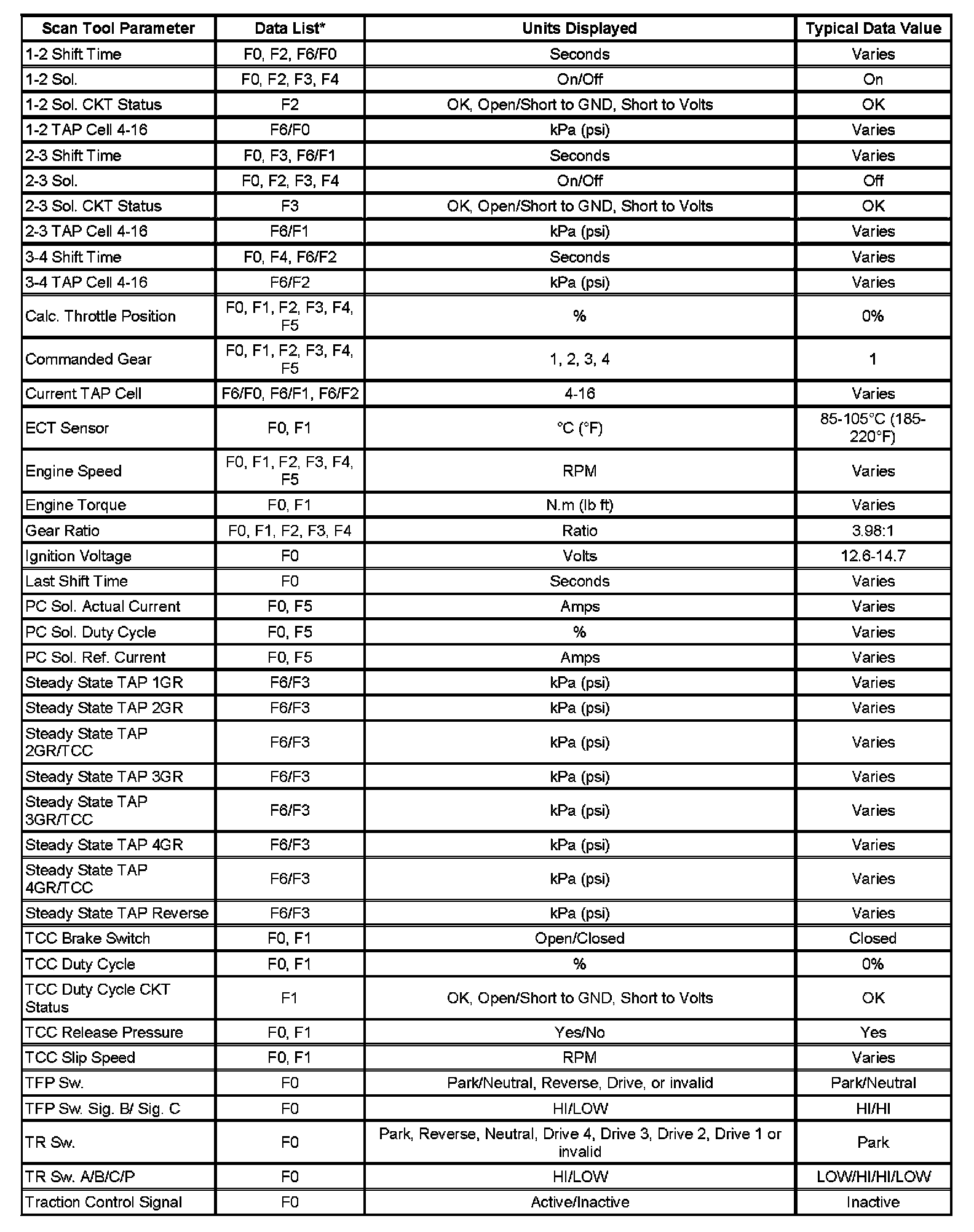 | Scan Tool Parameter | Data List* | Units Displayed | Typical Data Value |
|---|---|---|---|
| 1-2 Shift Time | F0, F2, F6/F0 | Seconds | Varies |
| 1-2 Sol. | F0, F2, F3, F4 | On/Off | On |
| 1-2 Sol. CKT Status | F2 | OK, Open/Short to GND, Short to Volts | OK |
| 1-2 TAP Cell 4-16 | F6/F0 | kPa (psi) | Varies |
| 2-3 Shift Time | F0, F3, F6/F1 | Seconds | Varies |
| 2-3 Sol. | F0, F2, F3, F4 | On/Off | Off |
| 2-3 Sol. CKT Status | F3 | OK, Open/Short to GND, Short to Volts | OK |
| 2-3 TAP Cell 4-16 | F6/F1 | kPa (psi) | Varies |
| 3-4 Shift Time | F0, F4, F6/F2 | Seconds | Varies |
| 3-4 TAP Cell 4-16 | F6/F2 | kPa (psi) | Varies |
| Calc. Throttle Position | F0, F1, F2, F3, F4, F5 | % | 0% |
| Commanded Gear | F0, F1, F2, F3, F4, F5 | 1, 2, 3, 4 | 1 |
| Current TAP Cell | F6/F0, F6/F1, F6/F2 | 4-16 | Varies |
| ECT Sensor | F0, F1 | °C (°F) | 85-105°C (185-220°F) |
| Engine Speed | F0, F1, F2, F3, F4, F5 | RPM | Varies |
| Engine Torque | F0, F1 | N.m (lb ft) | Varies |
| Gear Ratio | F0, F1, F2, F3, F4 | Ratio | 3.98:1 |
| Ignition Voltage | F0 | Volts | 12.6-14.7 |
| Last Shift Time | F0 | Seconds | Varies |
| PC Sol. Actual Current | F0, F5 | Amps | Varies |
| PC Sol. Duty Cycle | F0, F5 | % | Varies |
| PC Sol. Ref. Current | F0, F5 | Amps | Varies |
| Steady State TAP 1GR | F6/F3 | kPa (psi) | Varies |
| Steady State TAP 2GR | F6/F3 | kPa (psi) | Varies |
| Steady State TAP 2GR/TCC | F6/F3 | kPa (psi) | Varies |
| Steady State TAP 3GR | F6/F3 | kPa (psi) | Varies |
| Steady State TAP 3GR/TCC | F6/F3 | kPa (psi) | Varies |
| Steady State TAP 4GR | F6/F3 | kPa (psi) | Varies |
| Steady State TAP 4GR/TCC | F6/F3 | kPa (psi) | Varies |
| Steady State TAP Reverse | F6/F3 | kPa (psi) | Varies |
| TCC Brake Switch | F0, F1 | Open/Closed | Closed |
| TCC Duty Cycle | F0, F1 | % | 0% |
| TCC Duty Cycle CKT Status | F1 | OK, Open/Short to GND, Short to Volts | OK |
| TCC Release Pressure | F0, F1 | Yes/No | Yes |
| TCC Slip Speed | F0, F1 | RPM | Varies |
| TFP Sw. | F0 | Park/Neutral, Reverse, Drive, or invalid | Park/Neutral |
| TFP Sw. Sig. B/ Sig. C | F0 | HI/LOW | HI/HI |
| TR Sw. | F0 | Park, Reverse, Neutral, Drive 4, Drive 3, Drive 2, Drive 1 or invalid | Park |
| TR Sw. A/B/C/P | F0 | HI/LOW | LOW/HI/HI/LOW |
| Traction Control Signal | F0 | Active/Inactive | Inactive |